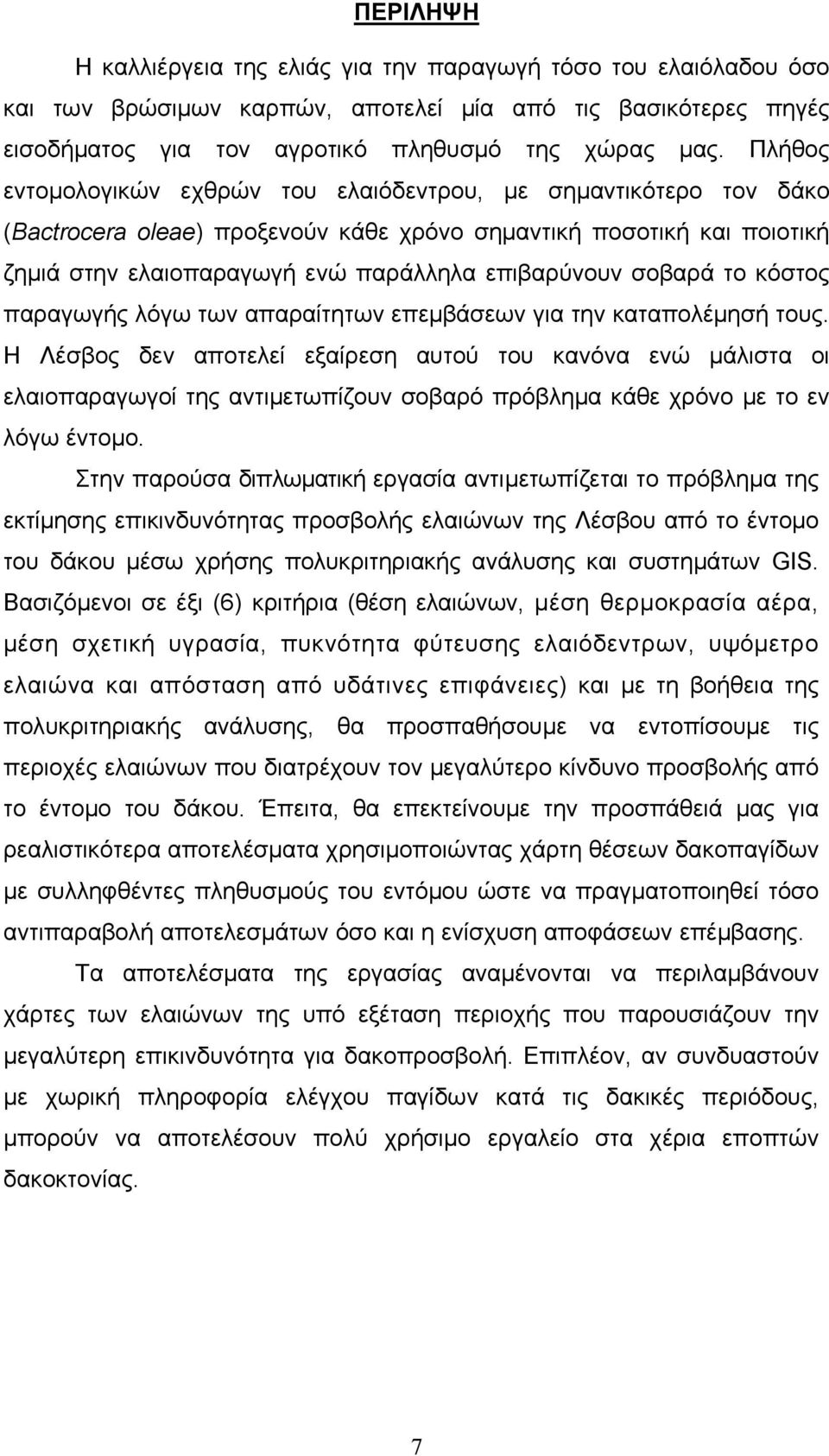 ΠΕΡΙΛΗΨΗ

Η καλλιέργεια της ελιάς για την παραγωγή τόσο του ελαιόλαδου όσο και των βρώσιμων καρπών, αποτελεί μία από τις βασικότερες πηγές εισοδήματος για τον αγροτικό πληθυσμό της χώρας μας. Πλήθος εντομολογικών εχθρών του ελαιόδεντρου, με σημαντικότερο τον δάκο (Bactrocera oleae) προξενούν κάθε χρόνο σημαντική ποσοτική και ποιοτική ζημιά στην ελαιοπαραγωγή ενώ παράλληλα επιβαρύνουν σοβαρά το κόστος παραγωγής λόγω των απαραίτητων επεμβάσεων για την καταπολέμησή τους. Η Λέσβος δεν αποτελεί εξαίρεση αυτού του κανόνα ενώ μάλιστα οι ελαιοπαραγωγοί της αντιμετωπίζουν σοβαρό πρόβλημα κάθε χρόνο με το εν λόγω έντομο.

Στην παρούσα διπλωματική εργασία αντιμετωπίζεται το πρόβλημα της εκτίμησης επικινδυνότητας προσβολής ελαιώνων της Λέσβου από το έντομο του δάκου μέσω χρήσης πολυκριτηριακής ανάλυσης και συστημάτων GIS. Βασιζόμενοι σε έξι (6) κριτήρια (θέση ελαιώνων, μέση θερμοκρασία αέρα, μέση σχετική υγρασία, πυκνότητα φύτευσης ελαιόδεντρων, υψόμετρο ελαιώνα και απόσταση από υδάτινες επιφάνειες) και με τη βοήθεια της πολυκριτηριακής ανάλυσης, θα προσπαθήσουμε να εντοπίσουμε τις περιοχές ελαιώνων που διατρέχουν τον μεγαλύτερο κίνδυνο προσβολής από το έντομο του δάκου. Έπειτα, θα επεκτείνουμε την προσπάθειά μας για ρεαλιστικότερα αποτελέσματα χρησιμοποιώντας χάρτη θέσεων δακοπαγίδων με συλληφθέντες πληθυσμούς του εντόμου ώστε να πραγματοποιηθεί τόσο αντιπαραβολή αποτελεσμάτων όσο και η ενίσχυση αποφάσεων επέμβασης.

Τα αποτελέσματα της εργασίας αναμένονται να περιλαμβάνουν χάρτες των ελαιώνων της υπό εξέταση περιοχής που παρουσιάζουν την μεγαλύτερη επικινδυνότητα για δακοπροσβολή. Επιπλέον, αν συνδυαστούν με χωρική πληροφορία ελέγχου παγίδων κατά τις δακικές περιόδους, μπορούν να αποτελέσουν πολύ χρήσιμο εργαλείο στα χέρια εποπτών δακοκτονίας.

7